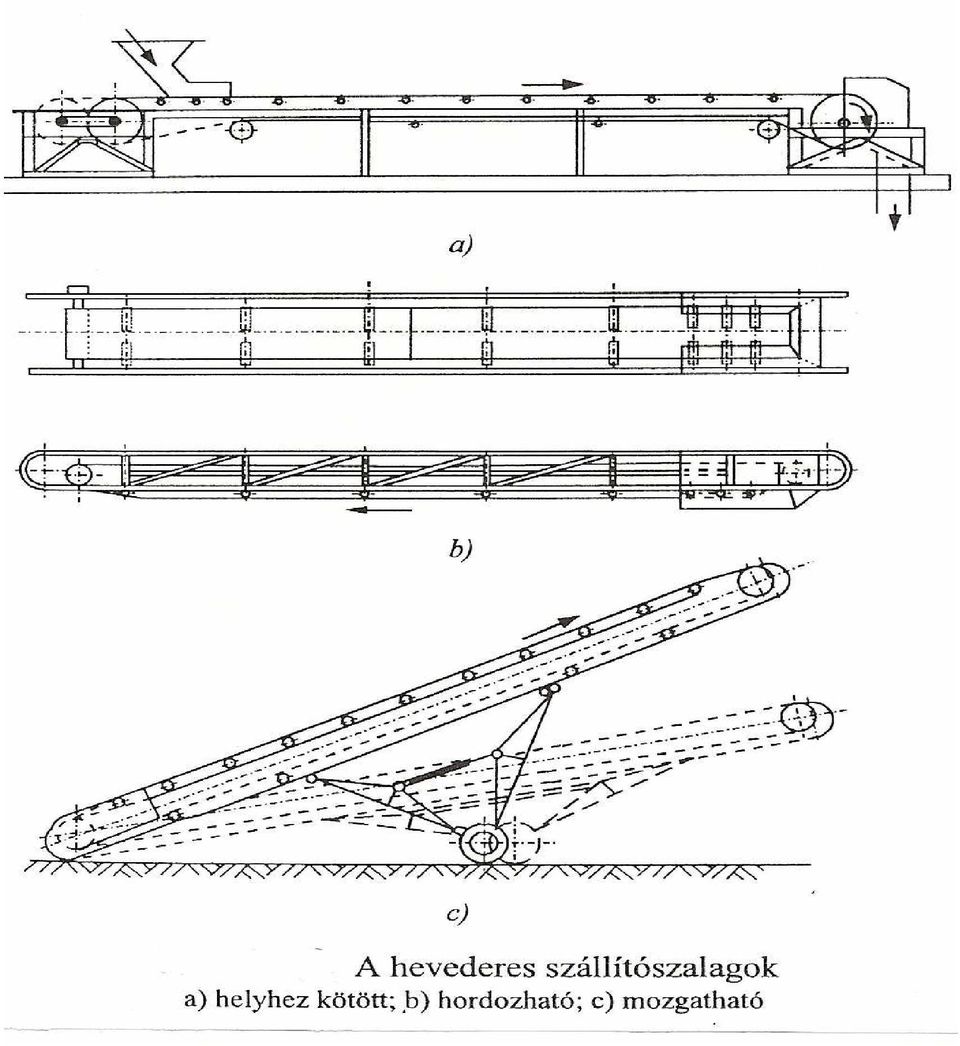 a)

b)

c)

A hevederes szállítószalagok
a) helyhez kötött; b) hordozható; c) mozgatható